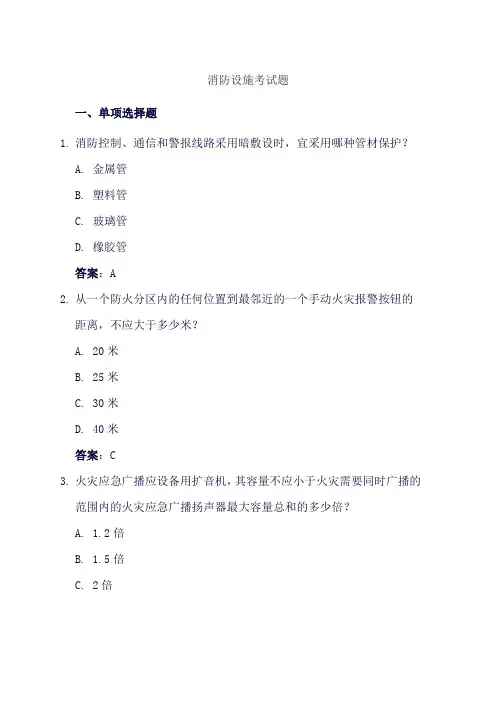 消防设施考试题

一、单项选择题

1. 消防控制、通信和警报线路采用暗敷设时，宜采用哪种管材保护？

A. 金属管

B. 塑料管

C. 玻璃管

D. 橡胶管

答案：A

2. 从一个防火分区内的任何位置到最邻近的一个手动火灾报警按钮的距离，不应大于多少米？

A. 20 米

B. 25 米

C. 30 米

D. 40 米

答案：C

3. 火灾应急广播应设备用扩音机，其容量不应小于火灾需要同时广播的范围内的火灾应急广播扬声器最大容量总和的多少倍？

A. 1.2 倍

B. 1.5 倍

C. 2 倍